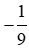 $-\frac{1}{9}$